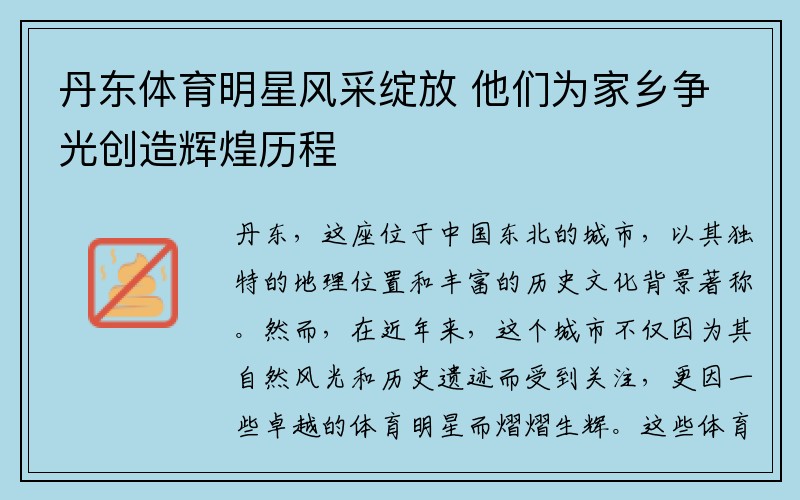 丹东体育明星风采绽放 他们为家乡争光创造辉煌历程

丹东，这座位于中国东北的城市，以其独特的地理位置和丰富的历史文化背景著称。然而，在近年来，这个城市不仅因为其自然风光和历史遗迹而受到关注，更因一些卓越的体育明星而熠熠生辉。这些体育